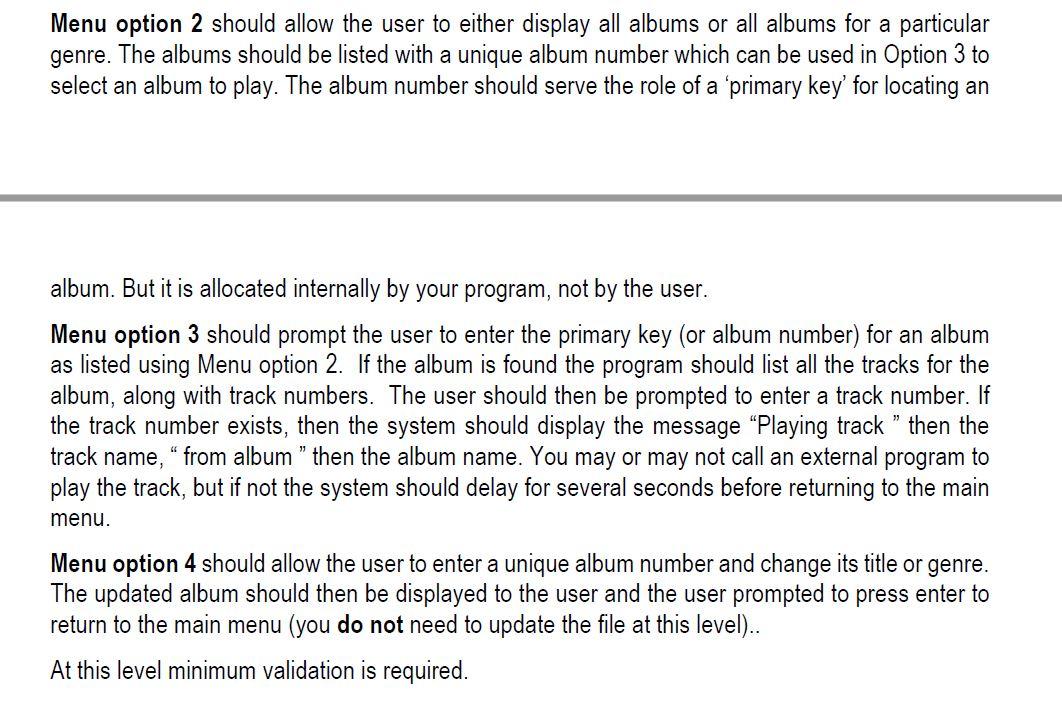 Menu option 2 should allow the user to either display all albums or all albums for a particular genre. The albums should be listed with a unique album number which can be used in Option 3 to select an album to play. The album number should serve the role of a ‘primary key’ for locating an

album. But it is allocated internally by your program, not by the user.

Menu option 3 should prompt the user to enter the primary key (or album number) for an album as listed using Menu option 2. If the album is found the program should list all the tracks for the album, along with track numbers. The user should then be prompted to enter a track number. If the track number exists, then the system should display the message “Playing track ” then the track name, “ from album ” then the album name. You may or may not call an external program to play the track, but if not the system should delay for several seconds before returning to the main menu.

Menu option 4 should allow the user to enter a unique album number and change its title or genre. The updated album should then be displayed to the user and the user prompted to press enter to return to the main menu (you do not need to update the file at this level)..

At this level minimum validation is required.